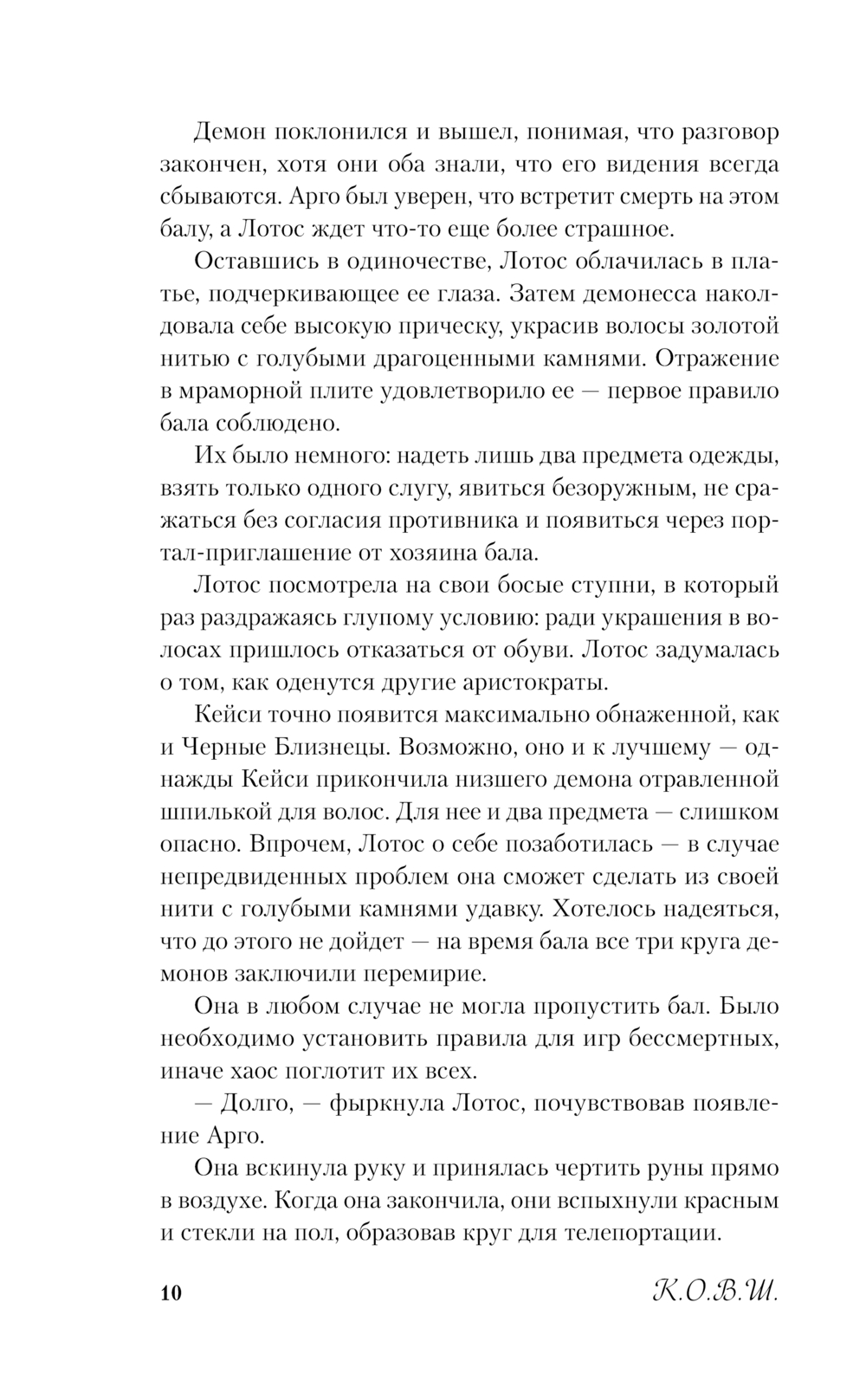 Демон поклонился и вышел, понимая, что разговор закончен, хотя они оба знали, что его видения всегда сбываются. Арго был уверен, что встретит смерть на этом балу, а Лотос ждет что-то еще более страшное.

Оставшись в одиночестве, Лотос облачилась в платье, подчеркивающее ее глаза. Затем демонесса наколдовала себе высокую прическу, украсив волосы золотой нитью с голубыми драгоценными камнями. Отражение в мраморной плите удовлетворило ее — первое правило бала соблюдено.

Их было немного: надеть лишь два предмета одежды, взять только одного слугу, явиться безоружным, не сражаться без согласия противника и появиться через портал-приглашение от хозяина бала.

Лотос посмотрела на свои босые ступни, в который раз раздражаясь глупому условию: ради украшения в волосах пришлось отказаться от обуви. Лотос задумалась о том, как оденутся другие аристократы.

Кейси точно появится максимально обнаженной, как и Черные Близнецы. Возможно, оно и к лучшему — однажды Кейси прикончила низшего демона отравленной шпилькой для волос. Для нее и два предмета — слишком опасно. Впрочем, Лотос о себе позаботилась — в случае непредвиденных проблем она сможет сделать из своей нити с голубыми камнями удавку. Хотелось надеяться, что до этого не дойдет — на время бала все три круга демонов заключили перемирие.

Она в любом случае не могла пропустить бал. Было необходимо установить правила для игр бессмертных, иначе хаос поглотит их всех.

— Долго, — фыркнула Лотос, почувствовав появление Арго.

Она вскинула руку и принялась чертить руны прямо в воздухе. Когда она закончила, они вспыхнули красным и стекли на пол, образовав круг для телепортации.

10

К.О.В.Ш.